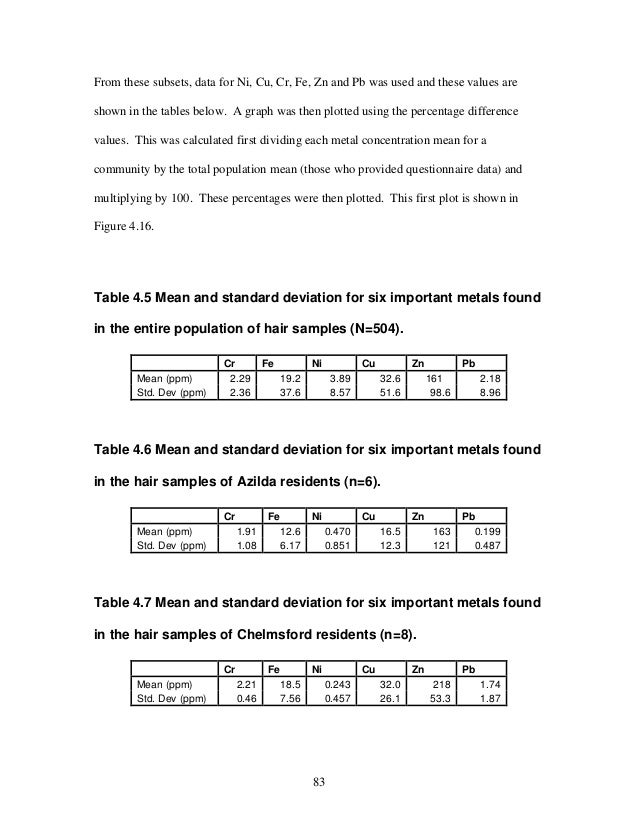 From these subsets, data for Ni, Cu, Cr, Fe, Zn and Pb was used and these values are shown in the tables below. A graph was then plotted using the percentage difference values. This was calculated first dividing each metal concentration mean for a community by the total population mean (those who provided questionnaire data) and multiplying by 100. These percentages were then plotted. This first plot is shown in Figure 4.16.

Table 4.5 Mean and standard deviation for six important metals found in the entire population of hair samples (N=504).

| | Cr | Fe | Ni | Cu | Zn | Pb |
|---|---|---|---|---|---|---|
| Mean (ppm) | 2.29 | 19.2 | 3.89 | 32.6 | 161 | 2.18 |
| Std. Dev (ppm) | 2.36 | 37.6 | 8.57 | 51.6 | 98.6 | 8.96 |

Table 4.6 Mean and standard deviation for six important metals found in the hair samples of Azilda residents (n=6).

| | Cr | Fe | Ni | Cu | Zn | Pb |
|---|---|---|---|---|---|---|
| Mean (ppm) | 1.91 | 12.6 | 0.470 | 16.5 | 163 | 0.199 |
| Std. Dev (ppm) | 1.08 | 6.17 | 0.851 | 12.3 | 121 | 0.487 |

Table 4.7 Mean and standard deviation for six important metals found in the hair samples of Chelmsford residents (n=8).

| | Cr | Fe | Ni | Cu | Zn | Pb |
|---|---|---|---|---|---|---|
| Mean (ppm) | 2.21 | 18.5 | 0.243 | 32.0 | 218 | 1.74 |
| Std. Dev (ppm) | 0.46 | 7.56 | 0.457 | 26.1 | 53.3 | 1.87 |

83